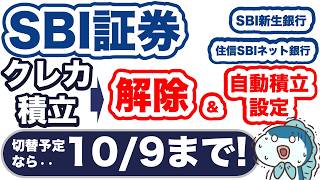 SBI証券

SBI新生銀行

住信SBIネット銀行

クレカ積立

解除

&

自動積立設定

切替予定なら‥

10/9まで!